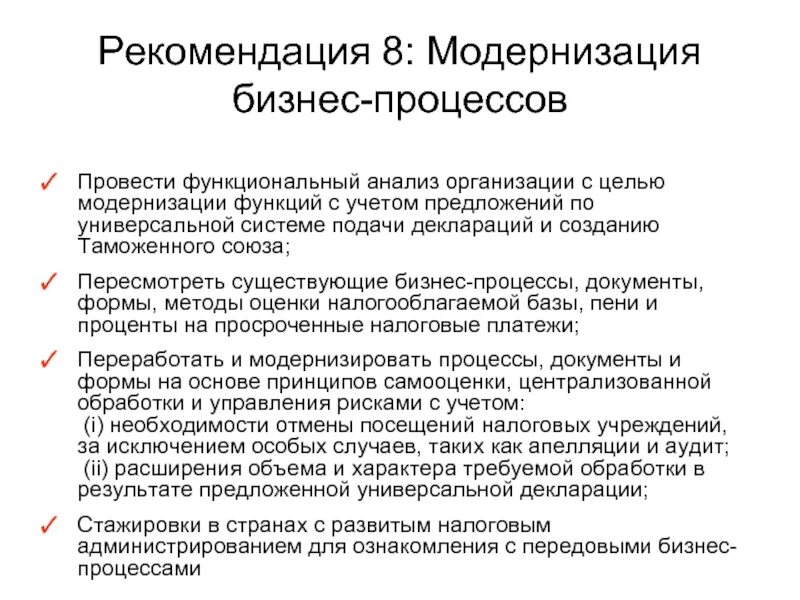 Рекомендация 8: Модернизация бизнес-процессов

✓ Провести функциональный анализ организации с целью модернизации функций с учетом предложений по универсальной системе подачи деклараций и созданию Таможенного союза;

✓ Пересмотреть существующие бизнес-процессы, документы, формы, методы оценки налогооблагаемой базы, пени и проценты на просроченные налоговые платежи;

✓ Переработать и модернизировать процессы, документы и формы на основе принципов самооценки, централизованной обработки и управления рисками с учетом:
(i) необходимости отмены посещений налоговых учреждений, за исключением особых случаев, таких как апелляции и аудит;
(ii) расширения объема и характера требуемой обработки в результате предложенной универсальной декларации;

✓ Стажировки в странах с развитым налоговым администрированием для ознакомления с передовыми бизнес-процессами